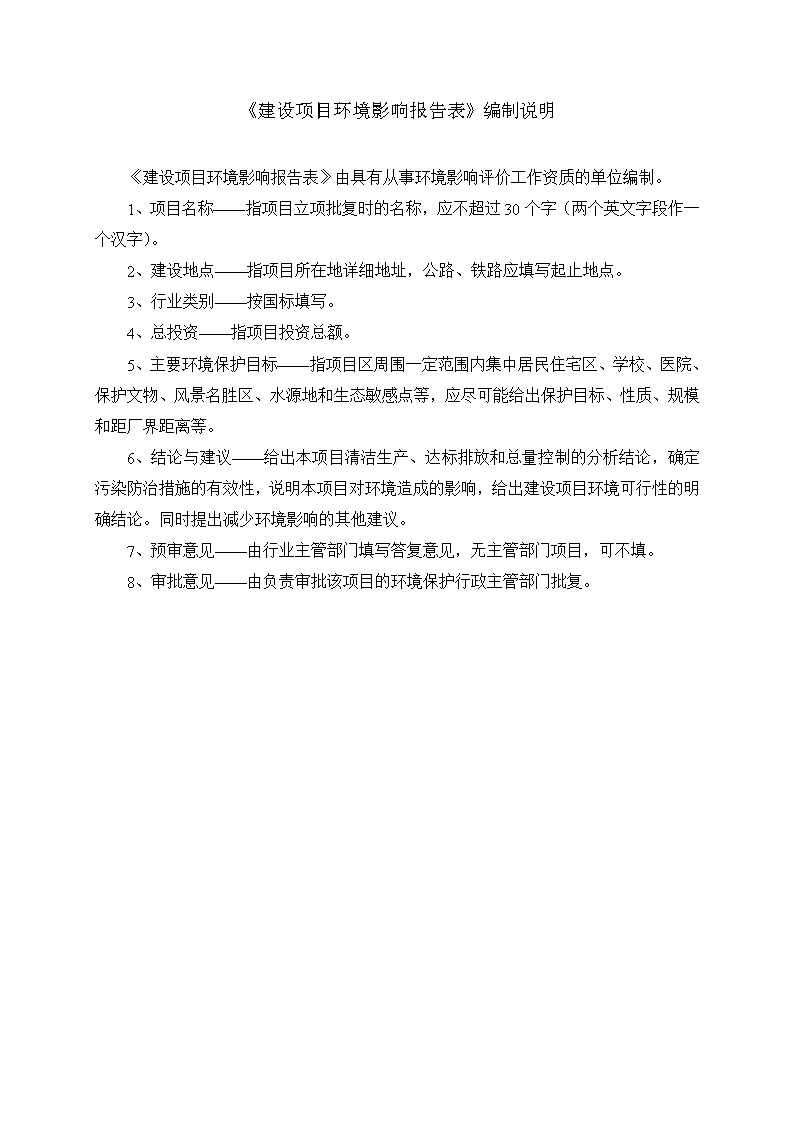 《建设项目环境影响报告表》编制说明

《建设项目环境影响报告表》由具有从事环境影响评价工作资质的单位编制。

1、项目名称——指项目立项批复时的名称，应不超过30个字（两个英文字段作一个汉字）。

2、建设地点——指项目所在地详细地址，公路、铁路应填写起止地点。

3、行业类别——按国标填写。

4、总投资——指项目投资总额。

5、主要环境保护目标——指项目区周围一定范围内集中居民住宅区、学校、医院、保护文物、风景名胜区、水源地和生态敏感点等，应尽可能给出保护目标、性质、规模和距厂界距离等。

6、结论与建议——给出本项目清洁生产、达标排放和总量控制的分析结论，确定污染防治措施的有效性，说明本项目对环境造成的影响，给出建设项目环境可行性的明确结论。同时提出减少环境影响的其他建议。

7、预审意见——由行业主管部门填写答复意见，无主管部门项目，可不填。

8、审批意见——由负责审批该项目的环境保护行政主管部门批复。